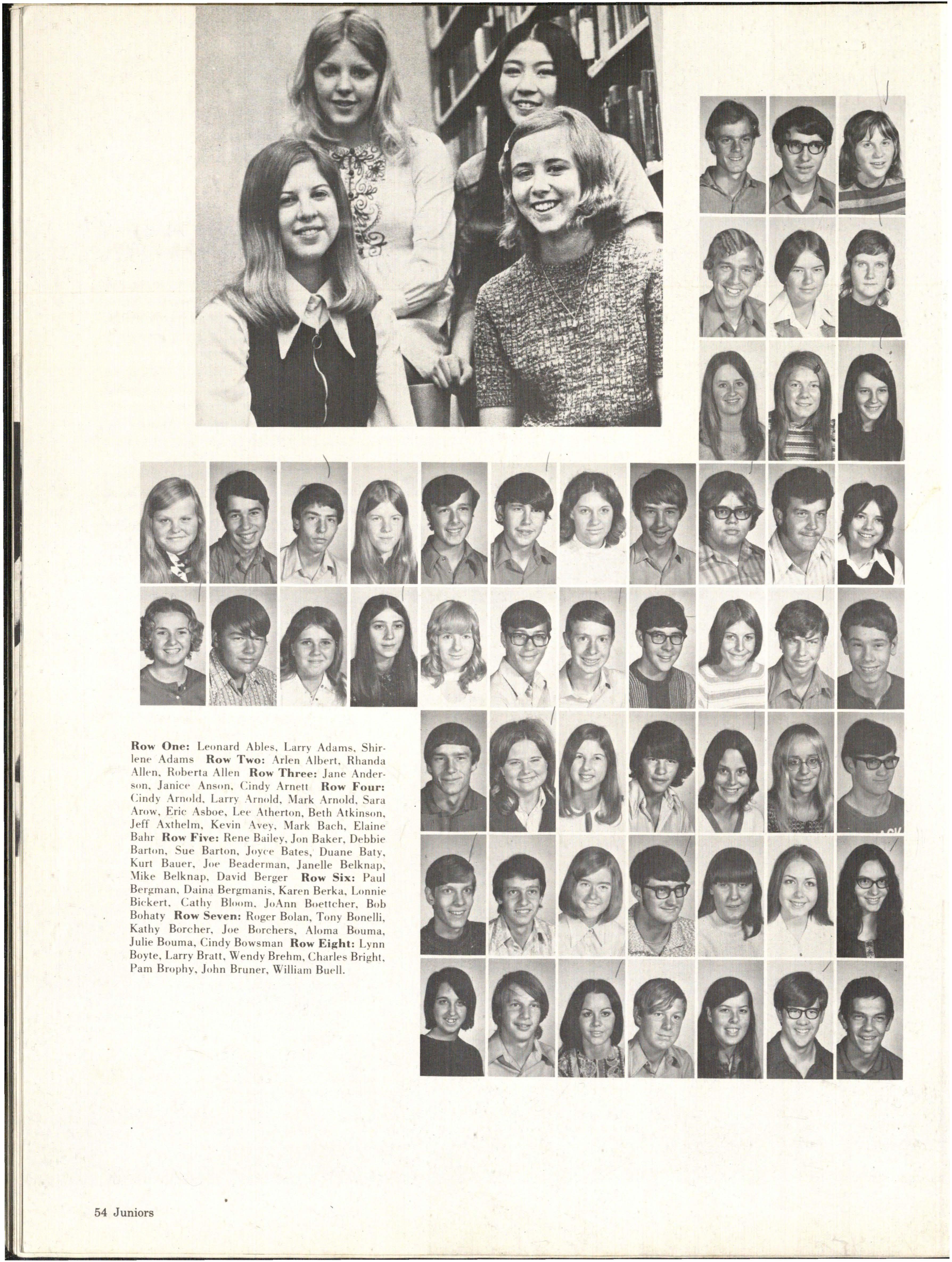 Row One: Leonard Ables, Larry Adams, Shirlene Adams Row Two: Arlen Albert, Rhanda Allen, Roberta Allen Row Three: Jane Anderson, Janice Anson, Cindy Arnett Row Four: Cindy Arnold, Larry Arnold, Mark Arnold, Sara Arow, Eric Asboe, Lee Atherton, Beth Atkinson, Jeff Axthelm, Kevin Avey, Mark Bach, Elaine Bahr Row Five: Rene Bailey, Jon Baker, Debbie Barton, Sue Barton, Joyce Bates, Duane Baty, Kurt Bauer, Joe Beaderman, Janelle Belknap, Mike Belknap, David Berger Row Six: Paul Bergman, Daina Bergmanis, Karen Berka, Lonnie Bickert, Cathy Bloom, JoAnn Boettcher, Bob Bohaty Row Seven: Roger Bolan, Tony Bonelli, Kathy Borcher, Joe Borchers, Aloma Bouma, Julie Bouma, Cindy Bowsman Row Eight: Lynn Boyte, Larry Bratt, Wendy Brehm, Charles Bright, Pam Brophy, John Bruner, William Buell.

54 Juniors